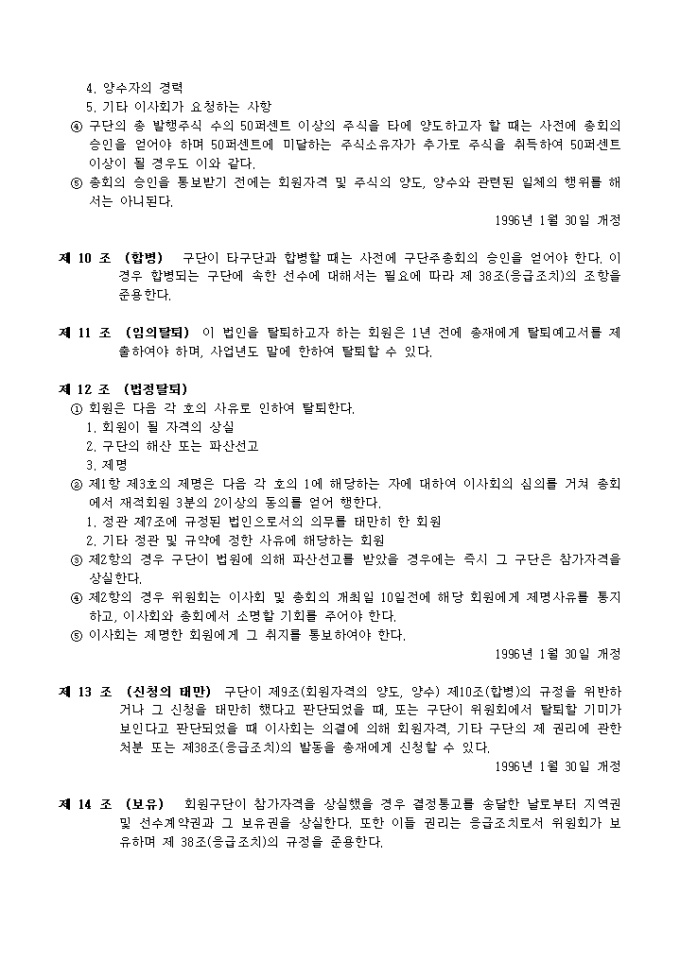 4. 양수자의 경력
5. 기타 이사회가 요청하는 사항
④ 구단의 총 발행주식 수의 50퍼센트 이상의 주식을 타에 양도하고자 할 때는 사전에 총회의 승인을 얻어야 하며 50퍼센트에 미달하는 주식소유자가 추가로 주식을 취득하여 50퍼센트 이상이 될 경우도 이와 같다.
⑤ 총회의 승인을 통보받기 전에는 회원자격 및 주식의 양도, 양수와 관련된 일체의 행위를 해서는 아니된다.
1996년 1월 30일 개정

제 10 조 (합병) 구단이 타구단과 합병할 때는 사전에 구단주총회의 승인을 얻어야 한다. 이 경우 합병되는 구단에 속한 선수에 대해서는 필요에 따라 제 38조(응급조치)의 조항을 준용한다.

제 11 조 (임의탈퇴) 이 법인을 탈퇴하고자 하는 회원은 1년 전에 총재에게 탈퇴예고서를 제출하여야 하며, 사업년도 말에 한하여 탈퇴할 수 있다.

제 12 조 (법정탈퇴)
① 회원은 다음 각 호의 사유로 인하여 탈퇴한다.
1. 회원이 될 자격의 상실
2. 구단의 해산 또는 파산선고
3. 제명
② 제1항 제3호의 제명은 다음 각 호의 1에 해당하는 자에 대하여 이사회의 심의를 거쳐 총회에서 재적회원 3분의 2이상의 동의를 얻어 행한다.
1. 정관 제7조에 규정된 법인으로서의 의무를 태만히 한 회원
2. 기타 정관 및 규약에 정한 사유에 해당하는 회원
③ 제2항의 경우 구단이 법원에 의해 파산선고를 받았을 경우에는 즉시 그 구단은 참가자격을 상실한다.
④ 제2항의 경우 위원회는 이사회 및 총회의 개최일 10일전에 해당 회원에게 제명사유를 통지하고, 이사회와 총회에서 소명할 기회를 주어야 한다.
⑤ 이사회는 제명한 회원에게 그 취지를 통보하여야 한다.
1996년 1월 30일 개정

제 13 조 (신청의 태만) 구단이 제9조(회원자격의 양도, 양수) 제10조(합병)의 규정을 위반하거나 그 신청을 태만히 했다고 판단되었을 때, 또는 구단이 위원회에서 탈퇴할 기미가 보인다고 판단되었을 때 이사회는 의결에 의해 회원자격, 기타 구단의 제 권리에 관한 처분 또는 제38조(응급조치)의 발동을 총재에게 신청할 수 있다.
1996년 1월 30일 개정

제 14 조 (보유) 회원구단이 참가자격을 상실했을 경우 결정통고를 송달한 날로부터 지역권 및 선수계약권과 그 보유권을 상실한다. 또한 이들 권리는 응급조치로서 위원회가 보유하며 제 38조(응급조치)의 규정을 준용한다.